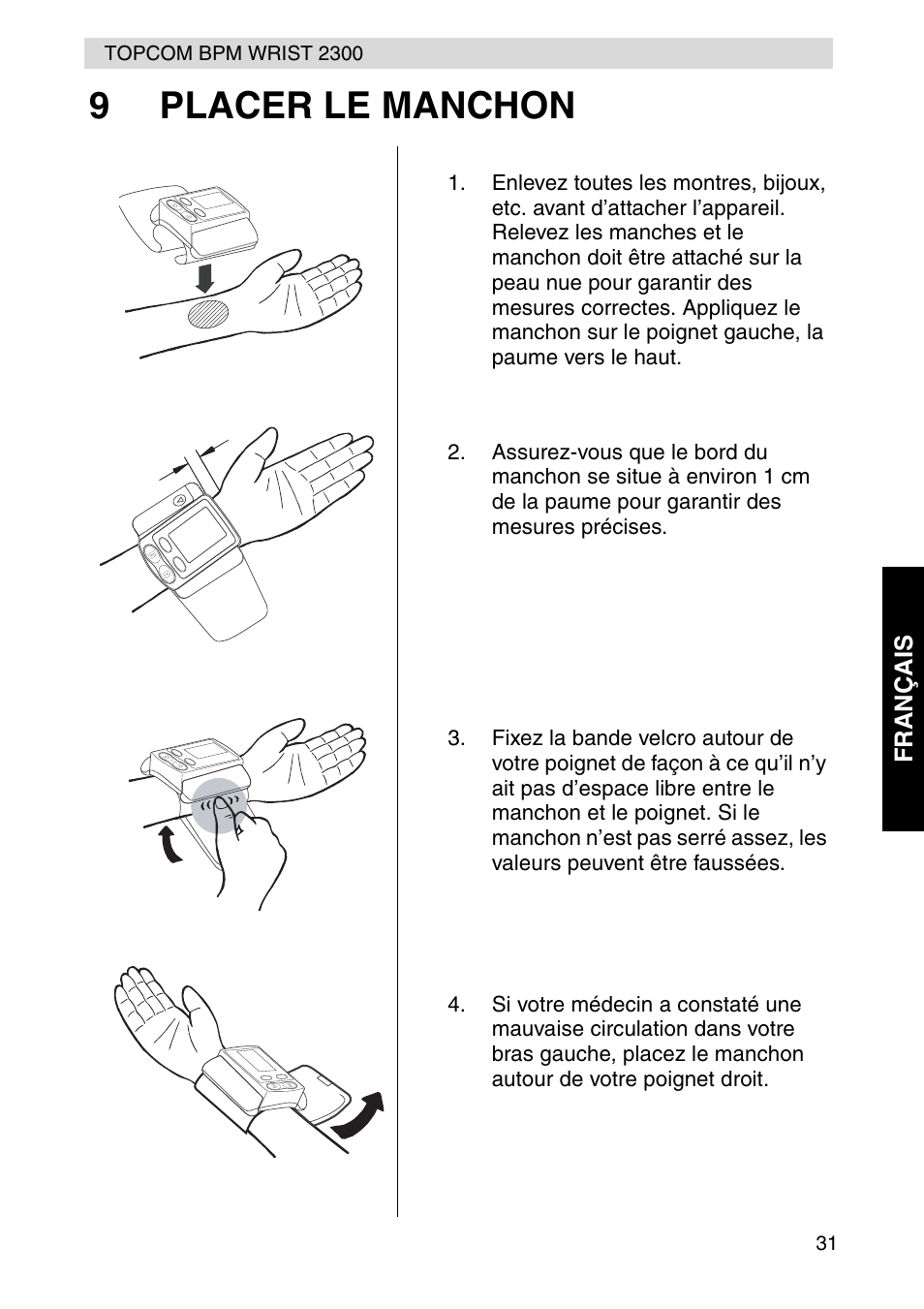 TOPCOM BPM WRIST 2300

9 PLACER LE MANCHON

1. Enlevez toutes les montres, bijoux, etc. avant d’attacher l’appareil. Relevez les manches et le manchon doit être attaché sur la peau nue pour garantir des mesures correctes. Appliquez le manchon sur le poignet gauche, la paume vers le haut.

2. Assurez-vous que le bord du manchon se situe à environ 1 cm de la paume pour garantir des mesures précises.

3. Fixez la bande velcro autour de votre poignet de façon à ce qu’il n’y ait pas d’espace libre entre le manchon et le poignet. Si le manchon n’est pas serré assez, les valeurs peuvent être faussées.

4. Si votre médecin a constaté une mauvaise circulation dans votre bras gauche, placez le manchon autour de votre poignet droit.

FRANÇAIS

31